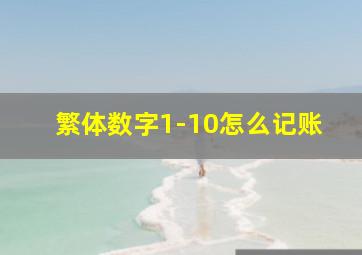 繁体数字1-10怎么记账